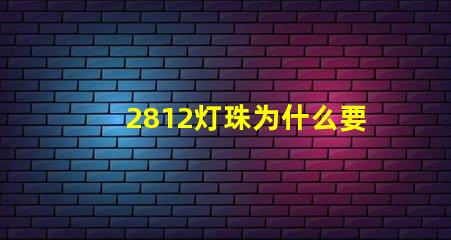 2812灯珠为什么要